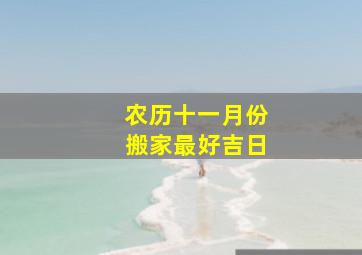 农历十一月份
搬家最好吉日